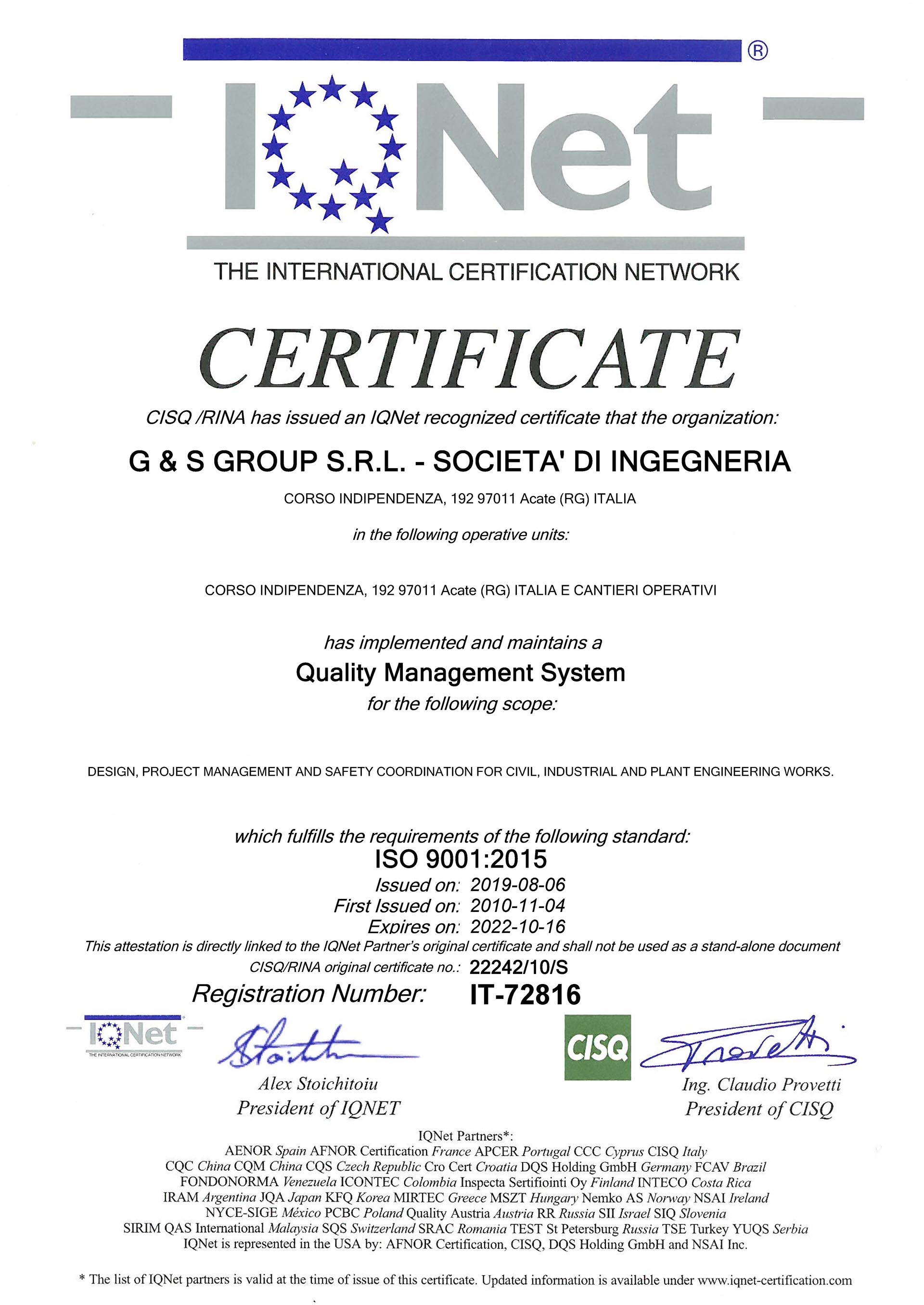 ®

IQNet

THE INTERNATIONAL CERTIFICATION NETWORK

CERTIFICATE

CISQ /RINA has issued an IQNet recognized certificate that the organization:

G & S GROUP S.R.L. - SOCIETA' DI INGEGNERIA

CORSO INDIPENDENZA, 192 97011 Acate (RG) ITALIA

in the following operative units:

CORSO INDIPENDENZA, 192 97011 Acate (RG) ITALIA E CANTIERI OPERATIVI

has implemented and maintains a

Quality Management System

for the following scope:

DESIGN, PROJECT MANAGEMENT AND SAFETY COORDINATION FOR CIVIL, INDUSTRIAL AND PLANT ENGINEERING WORKS.

which fulfills the requirements of the following standard:

ISO 9001:2015

Issued on: 2019-08-06
First Issued on: 2010-11-04
Expires on: 2022-10-16

This attestation is directly linked to the IQNet Partner's original certificate and shall not be used as a stand-alone document

CISQ/RINA original certificate no.: 22242/10/S

Registration Number: IT-72816

IQNet
THE INTERNATIONAL CERTIFICATION NETWORK

Alex Stoichitoiu
President of IQNET

CISQ

Ing. Claudio Provetti
President of CISQ

IQNet Partners*:
AENOR Spain AFNOR Certification France APCER Portugal CCC Cyprus CISQ Italy
CQC China CQM China CQS Czech Republic Cro Cert Croatia DQS Holding GmbH Germany FCAV Brazil
FONDONORMA Venezuela ICONTEC Colombia Inspecta Sertifiointi Oy Finland INTECO Costa Rica
IRAM Argentina JQA Japan KFQ Korea MIRTEC Greece MSZT Hungary Nemko AS Norway NSAI Ireland
NYCE-SIGE México PCBC Poland Quality Austria Austria RR Russia SII Israel SIQ Slovenia
SIRIM QAS International Malaysia SQS Switzerland SRAC Romania TEST St Petersburg Russia TSE Turkey YUQS Serbia
IQNet is represented in the USA by: AFNOR Certification, CISQ, DQS Holding GmbH and NSAI Inc.

* The list of IQNet partners is valid at the time of issue of this certificate. Updated information is available under www.iqnet-certification.com